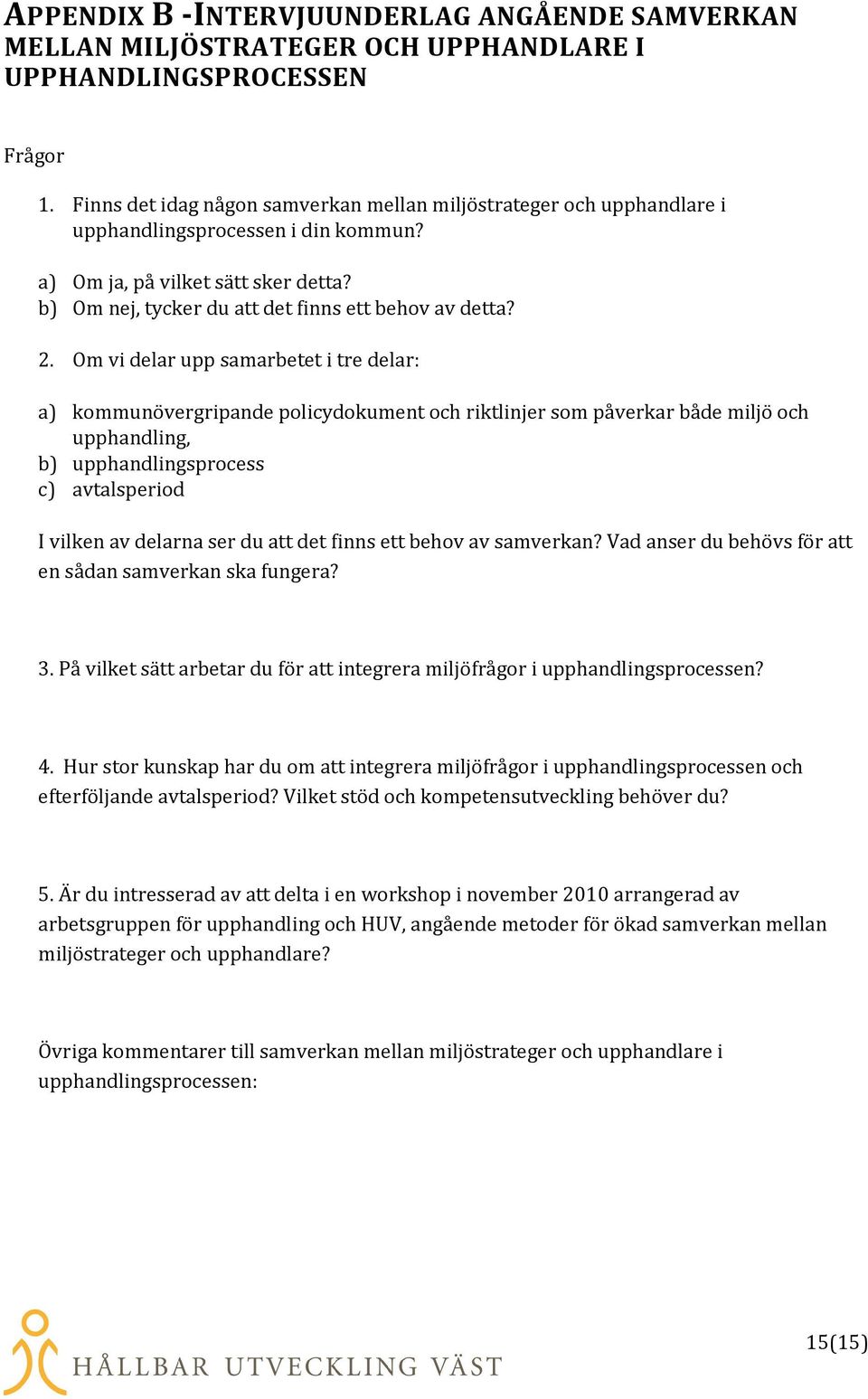 APPENDIX B -INTERVJUUNDERLAG ANGÅENDE SAMVERKAN MELLAN MILJÖSTRATEGER OCH UPPHANDLARE I UPPHANDLINGSPROCESSEN

Frågor

1. Finns det idag någon samverkan mellan miljöstrateger och upphandlare i upphandlingsprocessen i din kommun?

a) Om ja, på vilket sätt sker detta?
b) Om nej, tycker du att det finns ett behov av detta?

2. Om vi delar upp samarbetet i tre delar:

a) kommunövergripande policydokument och riktlinjer som påverkar både miljö och upphandling,
b) upphandlingsprocess
c) avtalsperiod

I vilken av delarna ser du att det finns ett behov av samverkan? Vad anser du behövs för att en sådan samverkan ska fungera?

3. På vilket sätt arbetar du för att integrera miljöfrågor i upphandlingsprocessen?

4. Hur stor kunskap har du om att integrera miljöfrågor i upphandlingsprocessen och efterföljande avtalsperiod? Vilket stöd och kompetensutveckling behöver du?

5. Är du intresserad av att delta i en workshop i november 2010 arrangerad av arbetsgruppen för upphandling och HUV, angående metoder för ökad samverkan mellan miljöstrateger och upphandlare?

Övriga kommentarer till samverkan mellan miljöstrateger och upphandlare i upphandlingsprocessen:

HÅLLBAR UTVECKLING VÄST

15(15)